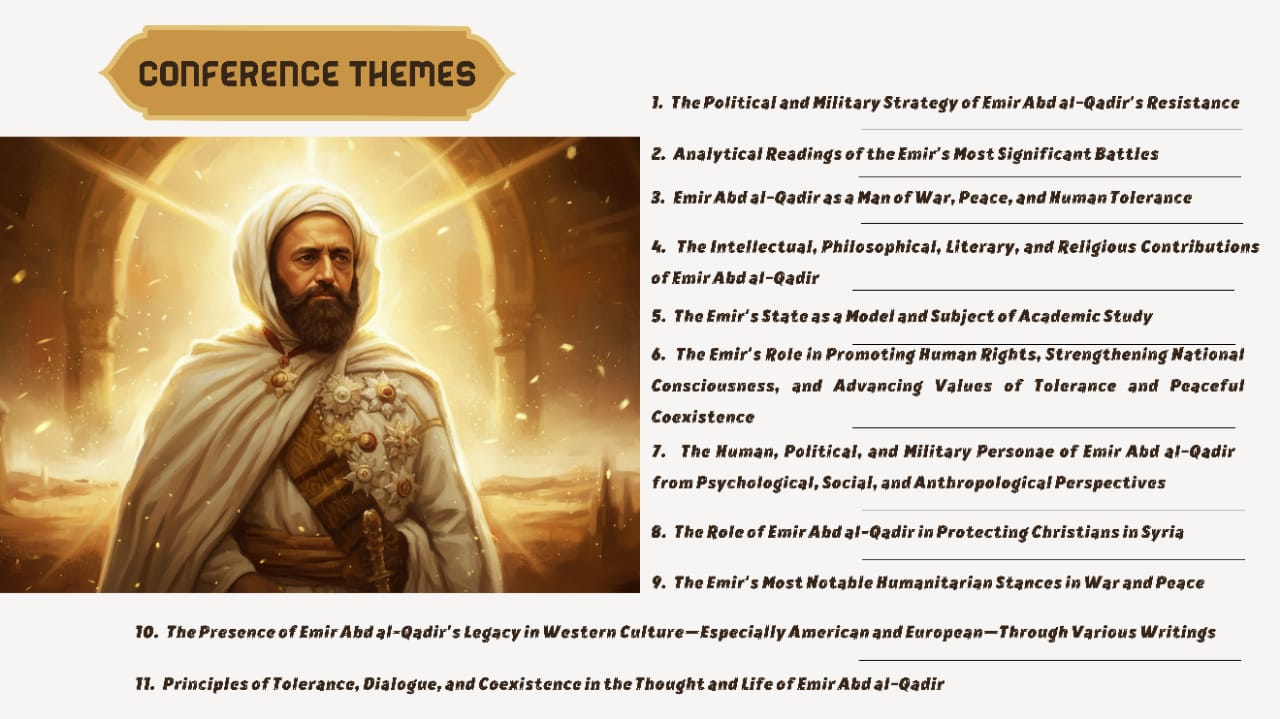 CONFERENCE THEMES

1. The Political and Military Strategy of Emir Abd al-Qadir's Resistance

2. Analytical Readings of the Emir's Most Significant Battles

3. Emir Abd al-Qadir as a Man of War, Peace, and Human Tolerance

4. The Intellectual, Philosophical, Literary, and Religious Contributions of Emir Abd al-Qadir

5. The Emir's State as a Model and Subject of Academic Study

6. The Emir's Role in Promoting Human Rights, Strengthening National Consciousness, and Advancing Values of Tolerance and Peaceful Coexistence

7. The Human, Political, and Military Personae of Emir Abd al-Qadir from Psychological, Social, and Anthropological Perspectives

8. The Role of Emir Abd al-Qadir in Protecting Christians in Syria

9. The Emir's Most Notable Humanitarian Stances in War and Peace

10. The Presence of Emir Abd al-Qadir's Legacy in Western Culture—Especially American and European—Through Various Writings

11. Principles of Tolerance, Dialogue, and Coexistence in the Thought and Life of Emir Abd al-Qadir